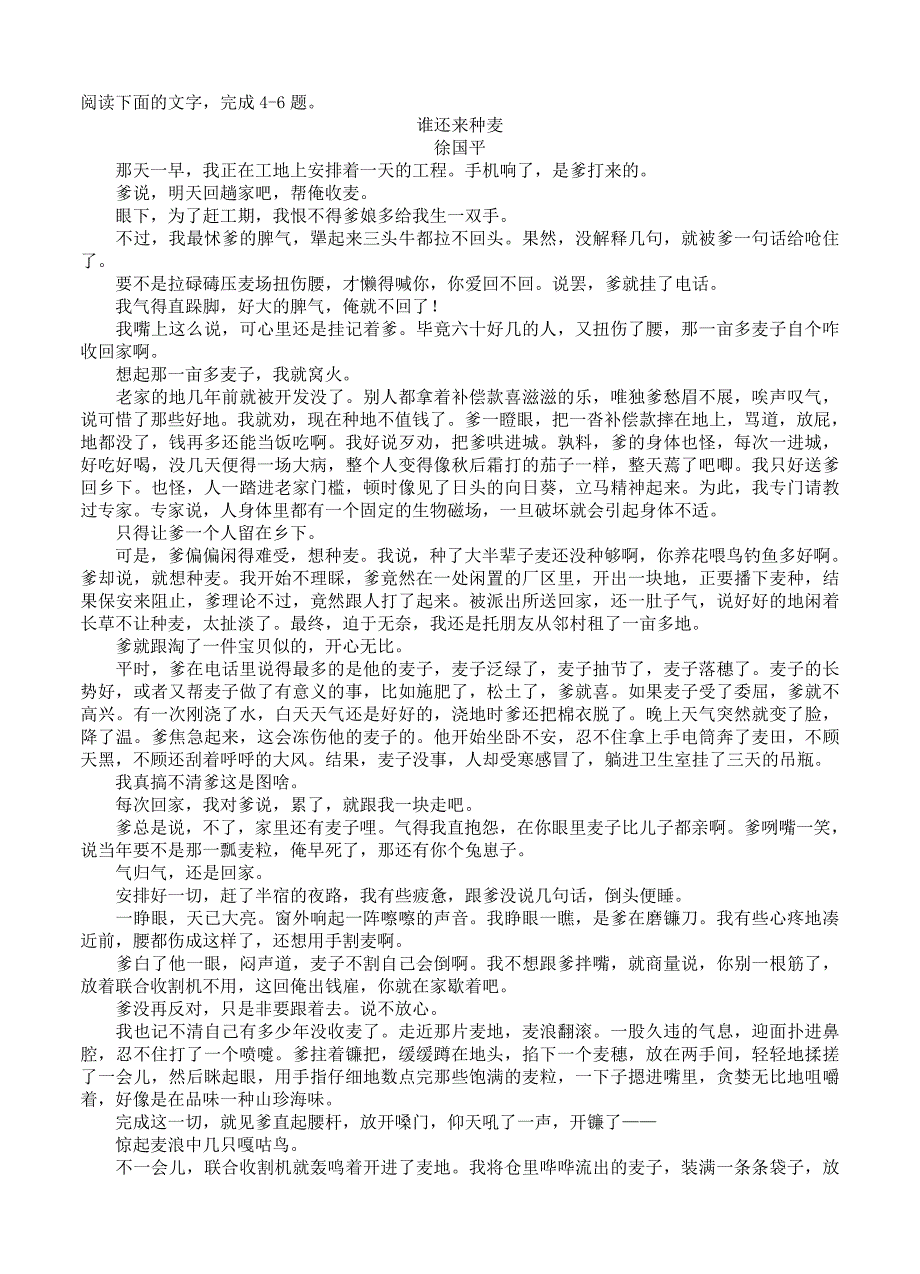 阅读下面的文字，完成 4-6 题。

谁还来种麦

徐国平

那天一早，我正在工地上安排着一天的工程。手机响了，是爹打来的。

爹说，明天回趟家吧，帮俺收麦。

眼下，为了赶工期，我恨不得爹娘多给我生一双手。

不过，我最怵爹的脾气，犟起来三头牛都拉不回头。果然，没解释几句，就被爹一句话给呛住了。

要不是拉碌碡压麦场扭伤腰，才懒得喊你，你爱回不回。说罢，爹就挂了电话。

我气得直跺脚，好大的脾气，俺就不回了！

我嘴上这么说，可心里还是挂记着爹。毕竟六十好几的人，又扭伤了腰，那一亩多麦子自个咋收回家啊。

想起那一亩多麦子，我就窝火。

老家的地几年前就被开发没了。别人都拿着补偿款喜滋滋的乐，唯独爹愁眉不展，唉声叹气，说可惜了那些好地。我就劝，现在种地不值钱了。爹一瞪眼，把一沓补偿款摔在地上，骂道，放屁，地都没了，钱再多还能当饭吃啊。我好说歹劝，把爹哄进城。孰料，爹的身体也怪，每次一进城，好吃好喝，没几天便得一场大病，整个人变得像秋后霜打的茄子一样，整天蔫了吧唧。我只好送爹回乡下。也怪，人一踏进老家门槛，顿时像见了日头的向日葵，立马精神起来。为此，我专门请教过专家。专家说，人身体里都有一个固定的生物磁场，一旦破坏就会引起身体不适。

只得让爹一个人留在乡下。

可是，爹偏偏闲得难受，想种麦。我说，种了大半辈子麦还没种够啊，你养花喂鸟钓鱼多好啊。爹却说，就想种麦。我开始不理睬，爹竟然在一处闲置的厂区里，开出一块地，正要播下麦种，结果保安来阻止，爹理论不过，竟然跟人打了起来。被派出所送回家，还一肚子气，说好好的地闲着长草不让种麦，太扯淡了。最终，迫于无奈，我还是托朋友从邻村租了一亩多地。

爹就跟淘了一件宝贝似的，开心无比。

平时，爹在电话里说得最多的是他的麦子，麦子泛绿了，麦子抽节了，麦子落穗了。麦子的长势好，或者又帮麦子做了有意义的事，比如施肥了，松土了，爹就喜。如果麦子受了委屈，爹就不高兴。有一次刚浇了水，白天天气还是好好的，浇地时爹还把棉衣脱了。晚上天气突然就变了脸，降了温。爹焦急起来，这会冻伤他的麦子的。他开始坐卧不安，忍不住拿上手电筒奔了麦田，不顾天黑，不顾还刮着呼呼的大风。结果，麦子没事，人却受寒感冒了，躺进卫生室挂了三天的吊瓶。

我真搞不清爹这是图啥。

每次回家，我对爹说，累了，就跟我一块走吧。

爹总是说，不了，家里还有麦子哩。气得我直抱怨，在你眼里麦子比儿子都亲啊。爹咧嘴一笑，说当年要不是那一瓢麦粒，俺早死了，那还有你个兔崽子。

气归气，还是回家。

安排好一切，赶了半宿的夜路，我有些疲惫，跟爹没说几句话，倒头便睡。

一睁眼，天已大亮。窗外响起一阵嚓嚓的声音。我睁眼一瞧，是爹在磨镰刀。我有些心疼地凑近前，腰都伤成这样了，还想用手割麦啊。

爹白了他一眼，闷声道，麦子不割自己会倒啊。我不想跟爹拌嘴，就商量说，你别一根筋了，放着联合收割机不用，这回俺出钱雇，你就在家歇着吧。

爹没再反对，只是非要跟着去。说不放心。

我也记不清自己有多少年没收麦了。走近那片麦地，麦浪翻滚。一股久违的气息，迎面扑进鼻腔，忍不住打了一个喷嚏。爹拄着镰把，缓缓蹲在地头，掐下一个麦穗，放在两手间，轻轻地揉搓了一会儿，然后眯起眼，用手指仔细地数点完那些饱满的麦粒，一下子摁进嘴里，贪婪无比地咀嚼着，好像是在品味一种山珍海味。

完成这一切，就见爹直起腰杆，放开嗓门，仰天吼了一声，开镰了——

惊起麦浪中几只嘎咕鸟。

不一会儿，联合收割机就轰鸣着开进了麦地。我将仓里哗哗流出的麦子，装满一条条袋子，放